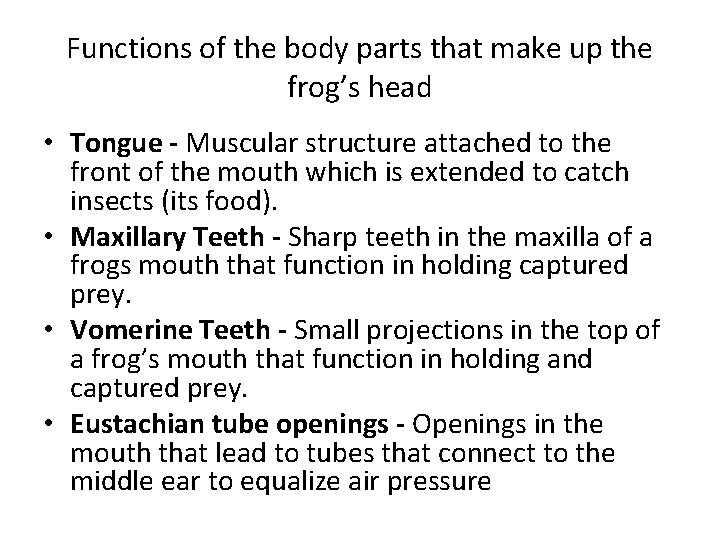 Functions of the body parts that make up the frog's head

• Tongue - Muscular structure attached to the front of the mouth which is extended to catch insects (its food).
• Maxillary Teeth - Sharp teeth in the maxilla of a frogs mouth that function in holding captured prey.
• Vomerine Teeth - Small projections in the top of a frog's mouth that function in holding and captured prey.
• Eustachian tube openings - Openings in the mouth that lead to tubes that connect to the middle ear to equalize air pressure